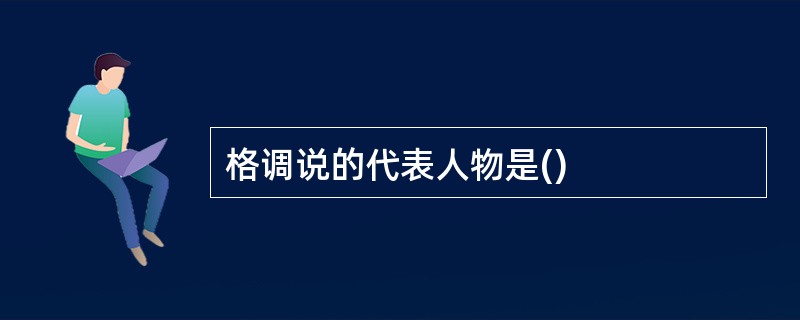 格调说的代表人物是()